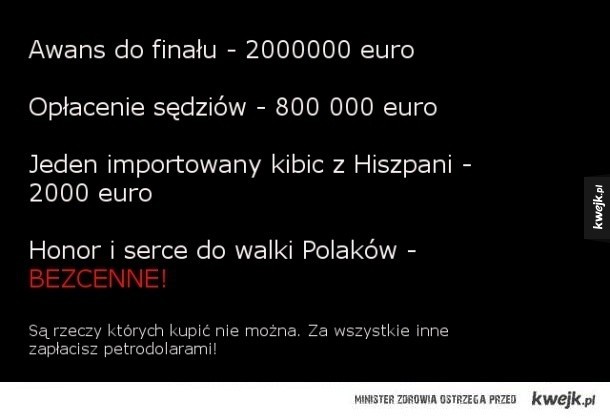 Awans do finału - 2000000 euro

Opłacenie sędziów - 800 000 euro

Jeden importowany kibic z Hiszpani - 2000 euro

Honor i serce do walki Polaków - BEZCENNE!

Są rzeczy których kupić nie można. Za wszystkie inne zapłacisz petrodolarami!

kwejk.pl

MINISTER ZDROWIA OSTRZEGA PRZED kwejk.pl